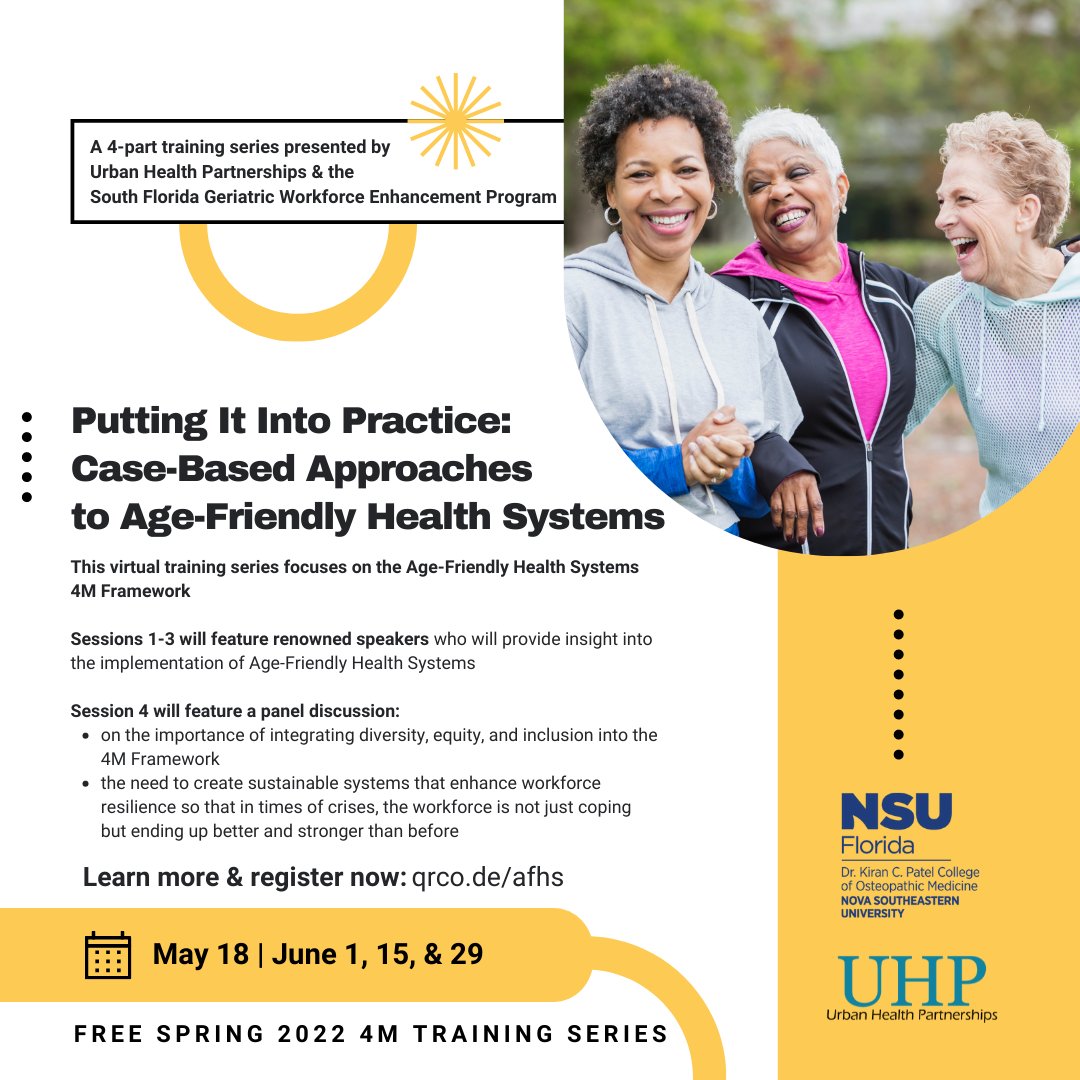 A 4-part training series presented by
Urban Health Partnerships & the
South Florida Geriatric Workforce Enhancement Program

Putting It Into Practice:
Case-Based Approaches
to Age-Friendly Health Systems

This virtual training series focuses on the Age-Friendly Health Systems 4M Framework

Sessions 1-3 will feature renowned speakers who will provide insight into the implementation of Age-Friendly Health Systems

Session 4 will feature a panel discussion:
• on the importance of integrating diversity, equity, and inclusion into the 4M Framework
• the need to create sustainable systems that enhance workforce resilience so that in times of crises, the workforce is not just coping but ending up better and stronger than before

Learn more & register now: qrco.de/afhs

May 18 | June 1, 15, & 29

FREE SPRING 2022 4M TRAINING SERIES

NSU
Florida
Dr. Kiran C. Patel College
of Osteopathic Medicine
NOVA SOUTHEASTERN
UNIVERSITY

UHP
Urban Health Partnerships